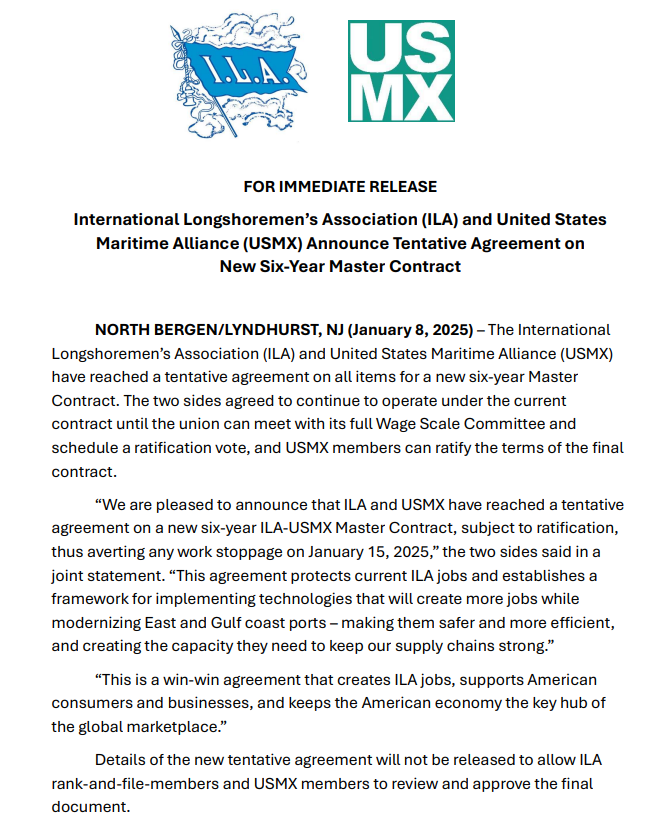 I.L.A.

US
MX

FOR IMMEDIATE RELEASE

International Longshoremen's Association (ILA) and United States Maritime Alliance (USMX) Announce Tentative Agreement on New Six-Year Master Contract

NORTH BERGEN/LYNDHURST, NJ (January 8, 2025) – The International Longshoremen's Association (ILA) and United States Maritime Alliance (USMX) have reached a tentative agreement on all items for a new six-year Master Contract. The two sides agreed to continue to operate under the current contract until the union can meet with its full Wage Scale Committee and schedule a ratification vote, and USMX members can ratify the terms of the final contract.

"We are pleased to announce that ILA and USMX have reached a tentative agreement on a new six-year ILA-USMX Master Contract, subject to ratification, thus averting any work stoppage on January 15, 2025," the two sides said in a joint statement. "This agreement protects current ILA jobs and establishes a framework for implementing technologies that will create more jobs while modernizing East and Gulf coast ports – making them safer and more efficient, and creating the capacity they need to keep our supply chains strong."

"This is a win-win agreement that creates ILA jobs, supports American consumers and businesses, and keeps the American economy the key hub of the global marketplace."

Details of the new tentative agreement will not be released to allow ILA rank-and-file-members and USMX members to review and approve the final document.